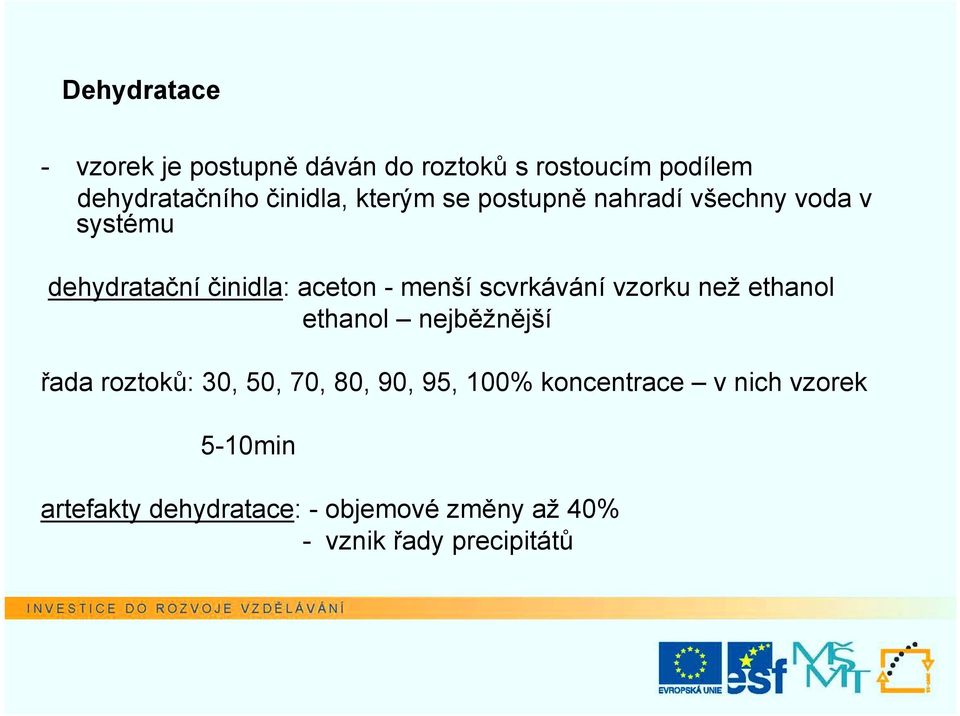 Dehydratace

- vzorek je postupně dáván do roztoků s rostoucím podílem dehydratačního činidla, kterým se postupně nahradí všechny voda v systému

dehydratační činidla: aceton - menší scvrkávání vzorku než ethanol
ethanol – nejběžnější

řada roztoků: 30, 50, 70, 80, 90, 95, 100% koncentrace – v nich vzorek 5-10min

artefakty dehydratace: - objemové změny až 40%
- vznik řady precipitátů

INVESTICE DO ROZVOJE VZDĚLÁVÁNÍ

EVROPSKÁ UNIE esf MŠMT